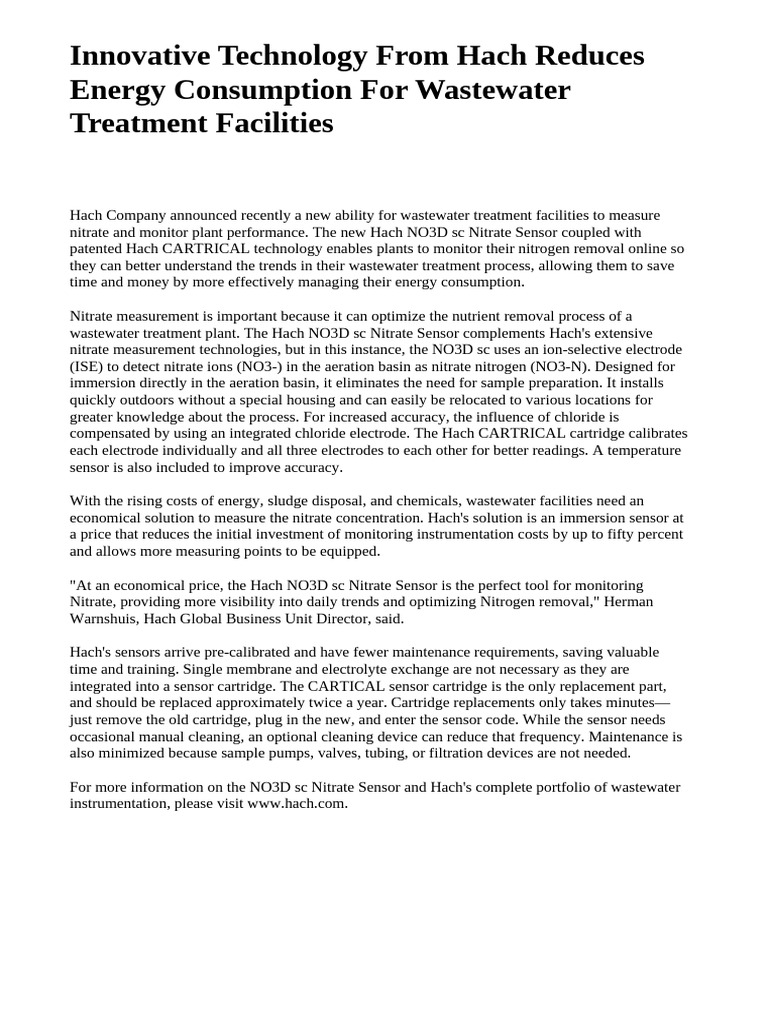 Innovative Technology From Hach Reduces Energy Consumption For Wastewater Treatment Facilities

Hach Company announced recently a new ability for wastewater treatment facilities to measure nitrate and monitor plant performance. The new Hach NO3D sc Nitrate Sensor coupled with patented Hach CARTRICAL technology enables plants to monitor their nitrogen removal online so they can better understand the trends in their wastewater treatment process, allowing them to save time and money by more effectively managing their energy consumption.

Nitrate measurement is important because it can optimize the nutrient removal process of a wastewater treatment plant. The Hach NO3D sc Nitrate Sensor complements Hach's extensive nitrate measurement technologies, but in this instance, the NO3D sc uses an ion-selective electrode (ISE) to detect nitrate ions (NO3-) in the aeration basin as nitrate nitrogen (NO3-N). Designed for immersion directly in the aeration basin, it eliminates the need for sample preparation. It installs quickly outdoors without a special housing and can easily be relocated to various locations for greater knowledge about the process. For increased accuracy, the influence of chloride is compensated by using an integrated chloride electrode. The Hach CARTRICAL cartridge calibrates each electrode individually and all three electrodes to each other for better readings. A temperature sensor is also included to improve accuracy.

With the rising costs of energy, sludge disposal, and chemicals, wastewater facilities need an economical solution to measure the nitrate concentration. Hach's solution is an immersion sensor at a price that reduces the initial investment of monitoring instrumentation costs by up to fifty percent and allows more measuring points to be equipped.

"At an economical price, the Hach NO3D sc Nitrate Sensor is the perfect tool for monitoring Nitrate, providing more visibility into daily trends and optimizing Nitrogen removal," Herman Warnshuis, Hach Global Business Unit Director, said.

Hach's sensors arrive pre-calibrated and have fewer maintenance requirements, saving valuable time and training. Single membrane and electrolyte exchange are not necessary as they are integrated into a sensor cartridge. The CARTICAL sensor cartridge is the only replacement part, and should be replaced approximately twice a year. Cartridge replacements only takes minutes—just remove the old cartridge, plug in the new, and enter the sensor code. While the sensor needs occasional manual cleaning, an optional cleaning device can reduce that frequency. Maintenance is also minimized because sample pumps, valves, tubing, or filtration devices are not needed.

For more information on the NO3D sc Nitrate Sensor and Hach's complete portfolio of wastewater instrumentation, please visit www.hach.com.